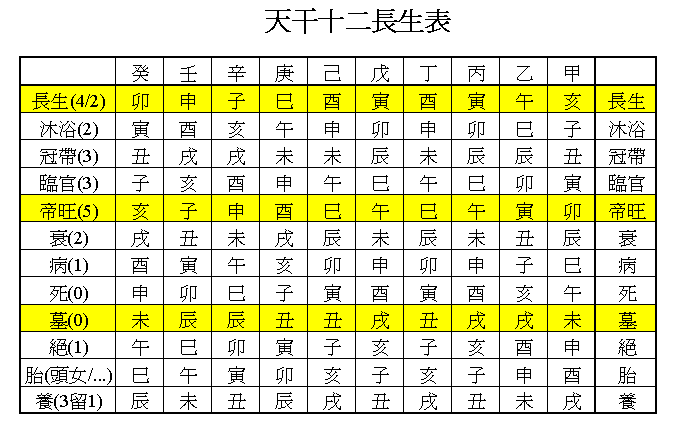 天干十二長生表

| | 癸 | 壬 | 辛 | 庚 | 己 | 戊 | 丁 | 丙 | 乙 | 甲 | |
|---|---|---|---|---|---|---|---|---|---|---|---|
| 長生(4/2) | 卯 | 申 | 子 | 巳 | 酉 | 寅 | 酉 | 寅 | 午 | 亥 | 長生 |
| 沐浴(2) | 寅 | 酉 | 亥 | 午 | 申 | 卯 | 申 | 卯 | 巳 | 子 | 沐浴 |
| 冠帶(3) | 丑 | 戌 | 戌 | 未 | 未 | 辰 | 未 | 辰 | 辰 | 丑 | 冠帶 |
| 臨官(3) | 子 | 亥 | 酉 | 申 | 午 | 巳 | 午 | 巳 | 卯 | 寅 | 臨官 |
| 帝旺(5) | 亥 | 子 | 申 | 酉 | 巳 | 午 | 巳 | 午 | 寅 | 卯 | 帝旺 |
| 衰(2) | 戌 | 丑 | 未 | 戌 | 辰 | 未 | 辰 | 未 | 丑 | 辰 | 衰 |
| 病(1) | 酉 | 寅 | 午 | 亥 | 卯 | 申 | 卯 | 申 | 子 | 巳 | 病 |
| 死(0) | 申 | 卯 | 巳 | 子 | 寅 | 酉 | 寅 | 酉 | 亥 | 午 | 死 |
| 墓(0) | 未 | 辰 | 辰 | 丑 | 丑 | 戌 | 丑 | 戌 | 戌 | 未 | 墓 |
| 絕(1) | 午 | 巳 | 卯 | 寅 | 子 | 亥 | 子 | 亥 | 酉 | 申 | 絕 |
| 胎(頭女/...) | 巳 | 午 | 寅 | 卯 | 亥 | 子 | 亥 | 子 | 申 | 酉 | 胎 |
| 養(3留1) | 辰 | 未 | 丑 | 辰 | 戌 | 丑 | 戌 | 丑 | 未 | 戌 | 養 |